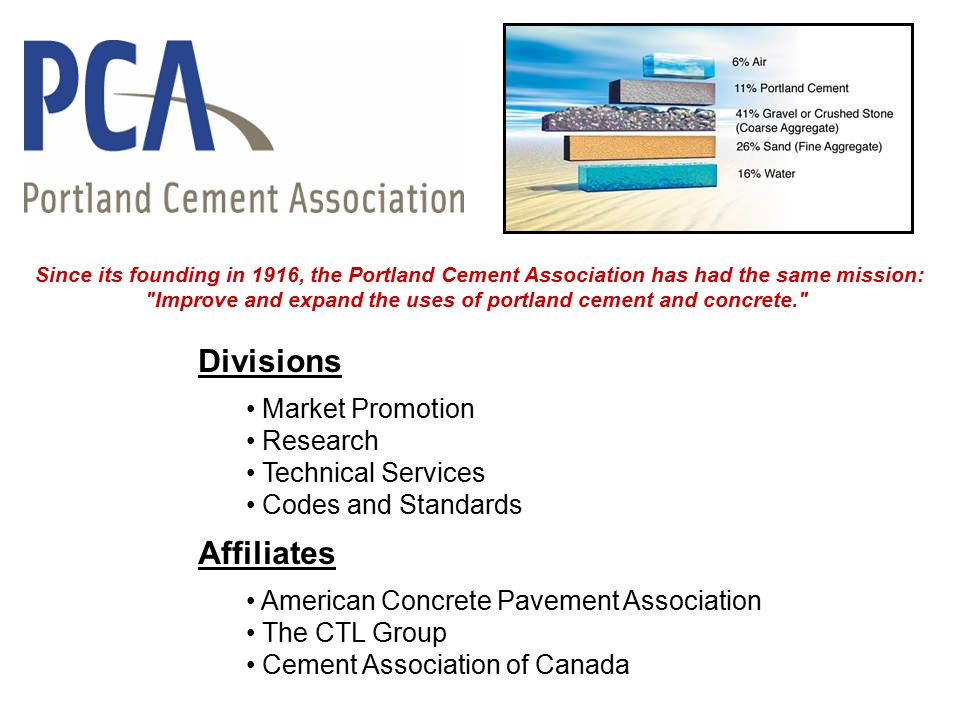 PCA
Portland Cement Association

6% Air
11% Portland Cement
41% Gravel or Crushed Stone (Coarse Aggregate)
26% Sand (Fine Aggregate)
16% Water

Since its founding in 1916, the Portland Cement Association has had the same mission: "Improve and expand the uses of portland cement and concrete."

Divisions

• Market Promotion
• Research
• Technical Services
• Codes and Standards

Affiliates

• American Concrete Pavement Association
• The CTL Group
• Cement Association of Canada